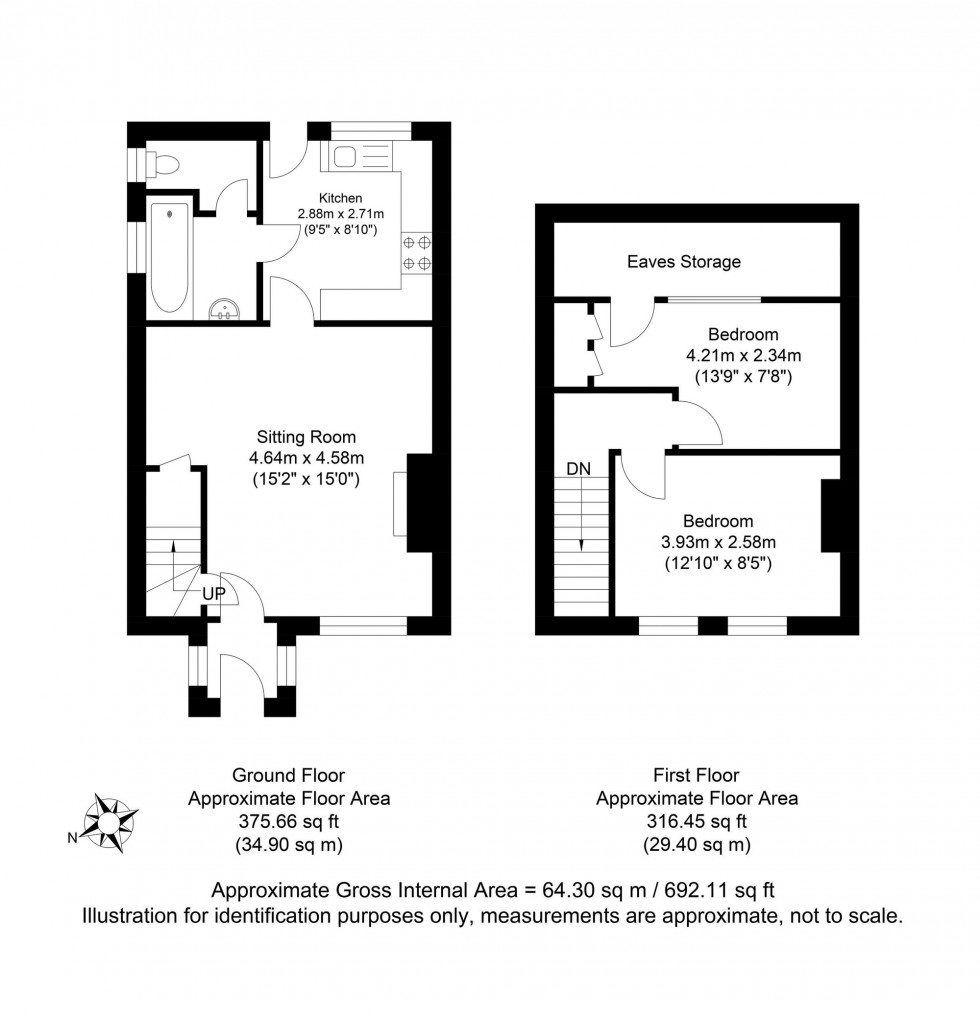 Kitchen
2.88m x 2.71m
(9'5" x 8'10")

Sitting Room
4.64m x 4.58m
(15'2" x 15'0")

UP

Eaves Storage

Bedroom
4.21m x 2.34m
(13'9" x 7'8")

DN

Bedroom
3.93m x 2.58m
(12'10" x 8'5")

N

Ground Floor
Approximate Floor Area
375.66 sq ft
(34.90 sq m)

First Floor
Approximate Floor Area
316.45 sq ft
(29.40 sq m)

Approximate Gross Internal Area = 64.30 sq m / 692.11 sq ft
Illustration for identification purposes only, measurements are approximate, not to scale.